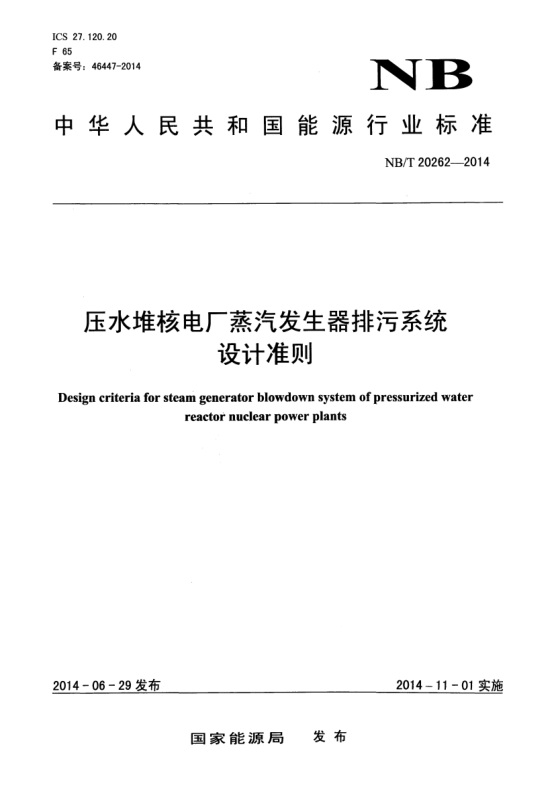 ICS 27.120.20
F 65
备案号：46447-2014

NB

中华人民共和国能源行业标准

NB/T 20262—2014

压水堆核电厂蒸汽发生器排污系统设计准则

Design criteria for steam generator blowdown system of pressurized water reactor nuclear power plants

2014-06-29 发布

2014-11-01 实施

国家能源局 发布